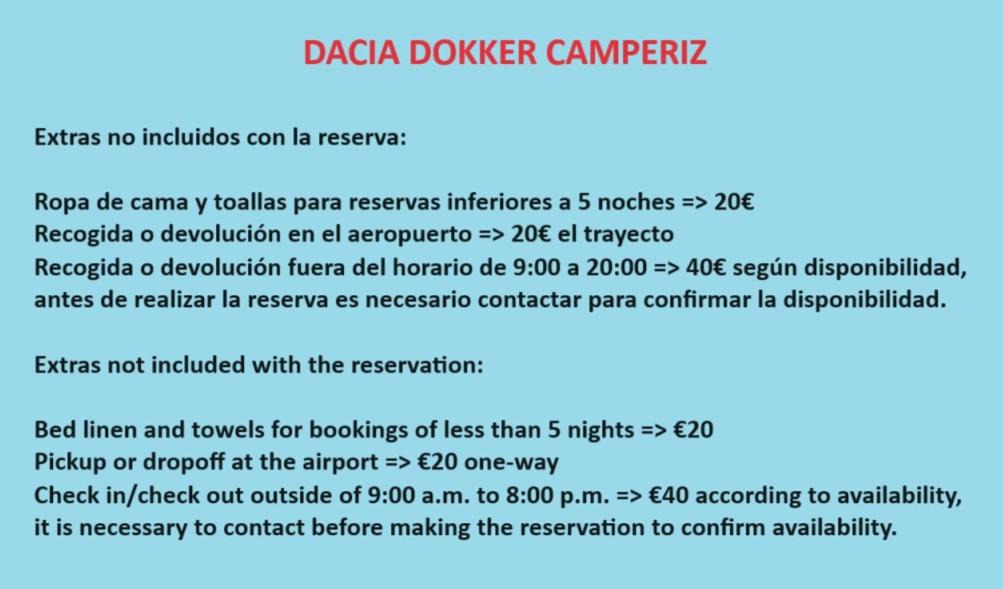 DACIA DOKKER CAMPERIZ

Extras no incluidos con la reserva:

Ropa de cama y toallas para reservas inferiores a 5 noches => 20€
Recogida o devolución en el aeropuerto => 20€ el trayecto
Recogida o devolución fuera del horario de 9:00 a 20:00 => 40€ según disponibilidad, antes de realizar la reserva es necesario contactar para confirmar la disponibilidad.

Extras not included with the reservation:

Bed linen and towels for bookings of less than 5 nights => €20
Pickup or dropoff at the airport => €20 one-way
Check in/check out outside of 9:00 a.m. to 8:00 p.m. => €40 according to availability, it is necessary to contact before making the reservation to confirm availability.